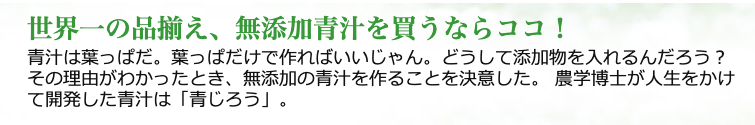 世界一の品揃え、無添加青汁を買うならココ！

青汁は葉っぱだ。葉っぱだけで作ればいいじゃん。どうして添加物を入れるんだろう？その理由がわかったとき、無添加の青汁を作ることを決意した。 農学博士が人生をかけて開発した青汁は「青じろう」。